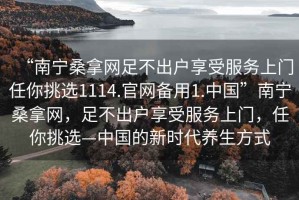 “南宁桑拿网足不出户享受服务上门任你挑选1114.官网备用1.中国”南宁桑拿网，足不出户享受服务上门，任你挑选—中国的新时代养生方式